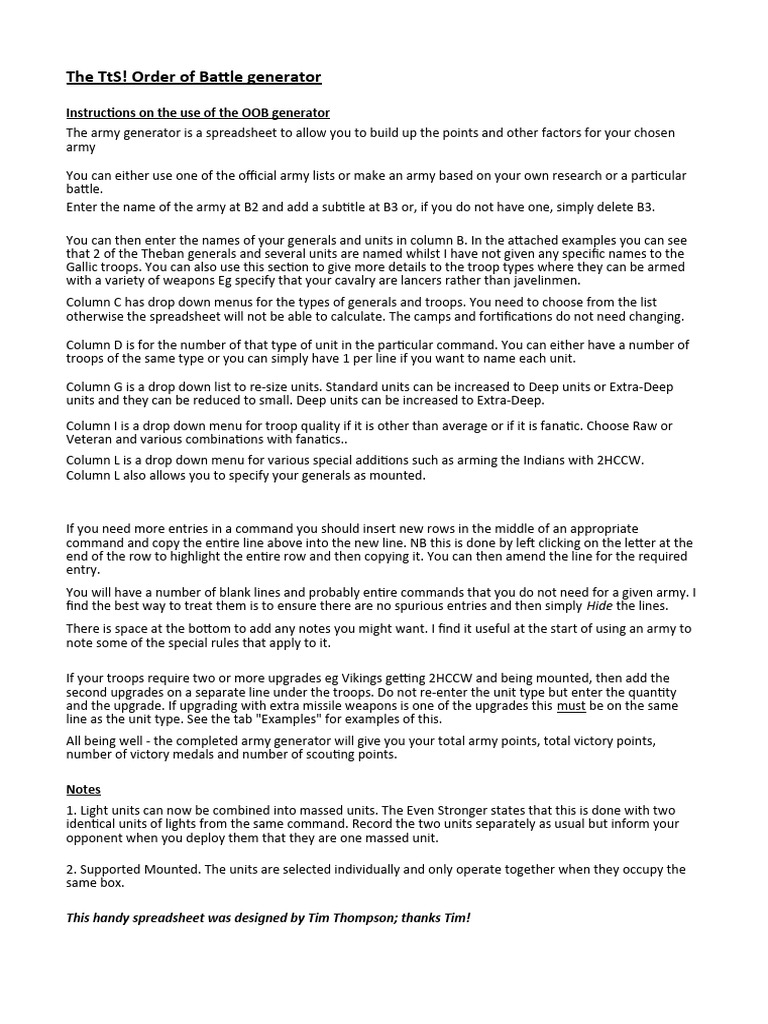 The TtS! Order of Battle generator

Instructions on the use of the OOB generator

The army generator is a spreadsheet to allow you to build up the points and other factors for your chosen army

You can either use one of the official army lists or make an army based on your own research or a particular battle.
Enter the name of the army at B2 and add a subtitle at B3 or, if you do not have one, simply delete B3.

You can then enter the names of your generals and units in column B. In the attached examples you can see that 2 of the Theban generals and several units are named whilst I have not given any specific names to the Gallic troops. You can also use this section to give more details to the troop types where they can be armed with a variety of weapons Eg specify that your cavalry are lancers rather than javelinmen.

Column C has drop down menus for the types of generals and troops. You need to choose from the list otherwise the spreadsheet will not be able to calculate. The camps and fortifications do not need changing.

Column D is for the number of that type of unit in the particular command. You can either have a number of troops of the same type or you can simply have 1 per line if you want to name each unit.

Column G is a drop down list to re-size units. Standard units can be increased to Deep units or Extra-Deep units and they can be reduced to small. Deep units can be increased to Extra-Deep.

Column I is a drop down menu for troop quality if it is other than average or if it is fanatic. Choose Raw or Veteran and various combinations with fanatics..

Column L is a drop down menu for various special additions such as arming the Indians with 2HCCW. Column L also allows you to specify your generals as mounted.

If you need more entries in a command you should insert new rows in the middle of an appropriate command and copy the entire line above into the new line. NB this is done by left clicking on the letter at the end of the row to highlight the entire row and then copying it. You can then amend the line for the required entry.

You will have a number of blank lines and probably entire commands that you do not need for a given army. I find the best way to treat them is to ensure there are no spurious entries and then simply Hide the lines.

There is space at the bottom to add any notes you might want. I find it useful at the start of using an army to note some of the special rules that apply to it.

If your troops require two or more upgrades eg Vikings getting 2HCCW and being mounted, then add the second upgrades on a separate line under the troops. Do not re-enter the unit type but enter the quantity and the upgrade. If upgrading with extra missile weapons is one of the upgrades this must be on the same line as the unit type. See the tab "Examples" for examples of this.

All being well - the completed army generator will give you your total army points, total victory points, number of victory medals and number of scouting points.

Notes

1. Light units can now be combined into massed units. The Even Stronger states that this is done with two identical units of lights from the same command. Record the two units separately as usual but inform your opponent when you deploy them that they are one massed unit.

2. Supported Mounted. The units are selected individually and only operate together when they occupy the same box.

This handy spreadsheet was designed by Tim Thompson; thanks Tim!